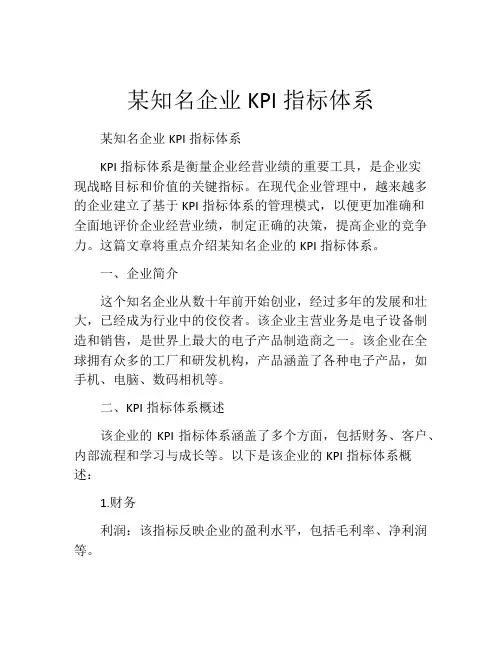 某知名企业 KPI 指标体系

某知名企业 KPI 指标体系

KPI 指标体系是衡量企业经营业绩的重要工具，是企业实现战略目标和价值的关键指标。在现代企业管理中，越来越多的企业建立了基于 KPI 指标体系的管理模式，以便更加准确和全面地评价企业经营业绩，制定正确的决策，提高企业的竞争力。这篇文章将重点介绍某知名企业的 KPI 指标体系。

一、企业简介

这个知名企业从数十年前开始创业，经过多年的发展和壮大，已经成为行业中的佼佼者。该企业主营业务是电子设备制造和销售，是世界上最大的电子产品制造商之一。该企业在全球拥有众多的工厂和研发机构，产品涵盖了各种电子产品，如手机、电脑、数码相机等。

二、KPI 指标体系概述

该企业的 KPI 指标体系涵盖了多个方面，包括财务、客户、内部流程和学习与成长等。以下是该企业的 KPI 指标体系概述：

1.财务

利润：该指标反映企业的盈利水平，包括毛利率、净利润等。